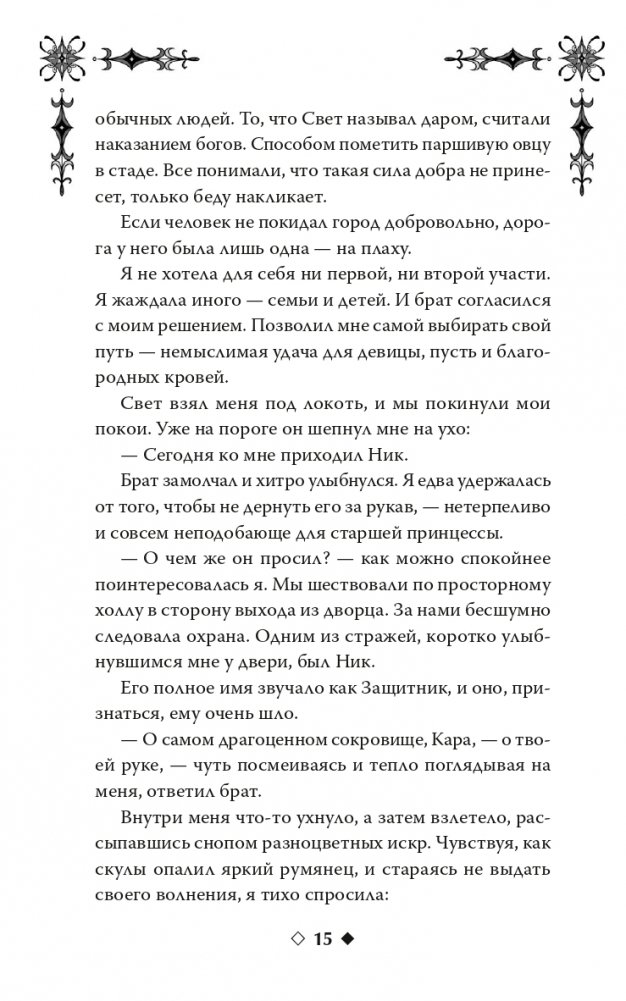 обычных людей. То, что Свет называл даром, считали наказанием богов. Способом пометить паршивую овцу в стаде. Все понимали, что такая сила добра не принесет, только беду накликает.

Если человек не покидал город добровольно, дорога у него была лишь одна — на плаху.

Я не хотела для себя ни первой, ни второй участи. Я жаждала иного — семьи и детей. И брат согласился с моим решением. Позволил мне самой выбирать свой путь — немыслимая удача для девицы, пусть и благородных кровей.

Свет взял меня под локоть, и мы покинули мои покои. Уже на пороге он шепнул мне на ухо:

— Сегодня ко мне приходил Ник.

Брат замолчал и хитро улыбнулся. Я едва удержалась от того, чтобы не дернуть его за рукав, — нетерпеливо и совсем неподобающе для старшей принцессы.

— О чем же он просил? — как можно спокойнее поинтересовалась я. Мы шествовали по просторному холлу в сторону выхода из дворца. За нами бесшумно следовала охрана. Одним из стражей, коротко улыбнувшимся мне у двери, был Ник.

Его полное имя звучало как Защитник, и оно, признаться, ему очень шло.

— О самом драгоценном сокровище, Кара, — о твоей руке, — чуть посмеиваясь и тепло поглядывая на меня, ответил брат.

Внутри меня что-то ухнуло, а затем взлетело, рассыпавшись снопом разноцветных искр. Чувствуя, как скулы опалил яркий румянец, и стараясь не выдать своего волнения, я тихо спросила:

◇ 15 ◆